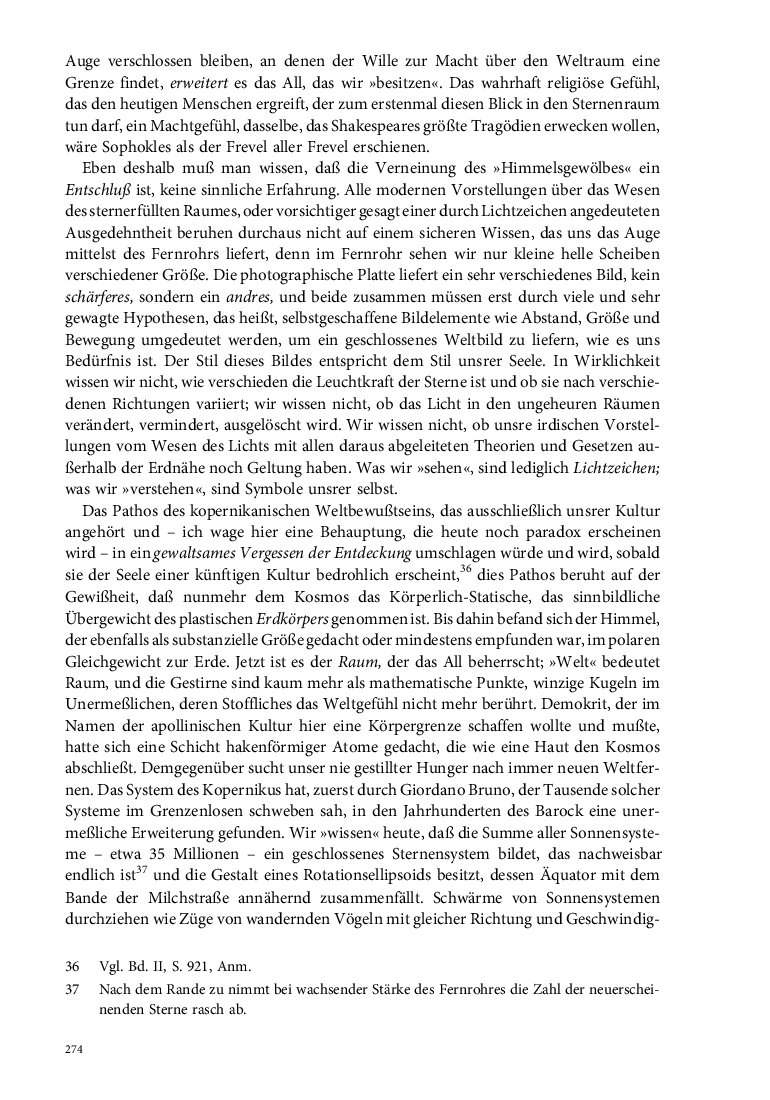 Auge verschlossen bleiben, an denen der Wille zur Macht über den Weltraum eine Grenze findet, erweitert es das All, das wir »besitzen«. Das wahrhaft religiöse Gefühl, das den heutigen Menschen ergreift, der zum erstenmal diesen Blick in den Sternenraum tun darf, ein Machtgefühl, dasselbe, das Shakespeares größte Tragödien erwecken wollen, wäre Sophokles als der Frevel aller Frevel erschienen.

Eben deshalb muß man wissen, daß die Verneinung des »Himmelsgewölbes« ein Entschluß ist, keine sinnliche Erfahrung. Alle modernen Vorstellungen über das Wesen des sternerfüllten Raumes, oder vorsichtiger gesagt einer durch Lichtzeichen angedeuteten Ausgedehntheit beruhen durchaus nicht auf einem sicheren Wissen, das uns das Auge mittelst des Fernrohrs liefert, denn im Fernrohr sehen wir nur kleine helle Scheiben verschiedener Größe. Die photographische Platte liefert ein sehr verschiedenes Bild, kein schärferes, sondern ein andres, und beide zusammen müssen erst durch viele und sehr gewagte Hypothesen, das heißt, selbstgeschaffene Bildelemente wie Abstand, Größe und Bewegung umgedeutet werden, um ein geschlossenes Weltbild zu liefern, wie es uns Bedürfnis ist. Der Stil dieses Bildes entspricht dem Stil unsrer Seele. In Wirklichkeit wissen wir nicht, wie verschieden die Leuchtkraft der Sterne ist und ob sie nach verschiedenen Richtungen variiert; wir wissen nicht, ob das Licht in den ungeheuren Räumen verändert, vermindert, ausgelöscht wird. Wir wissen nicht, ob unsre irdischen Vorstellungen vom Wesen des Lichts mit allen daraus abgeleiteten Theorien und Gesetzen außerhalb der Erdnähe noch Geltung haben. Was wir »sehen«, sind lediglich Lichtzeichen; was wir »verstehen«, sind Symbole unsrer selbst.

Das Pathos des kopernikanischen Weltbewußtseins, das ausschließlich unsrer Kultur angehört und – ich wage hier eine Behauptung, die heute noch paradox erscheinen wird – in ein gewaltsames Vergessen der Entdeckung umschlagen würde und wird, sobald sie der Seele einer künftigen Kultur bedrohlich erscheint,$^{36}$ dies Pathos beruht auf der Gewißheit, daß nunmehr dem Kosmos das Körperlich-Statische, das sinnbildliche Übergewicht des plastischen Erdkörpers genommen ist. Bis dahin befand sich der Himmel, der ebenfalls als substanzielle Größe gedacht oder mindestens empfunden war, im polaren Gleichgewicht zur Erde. Jetzt ist es der Raum, der das All beherrscht; »Welt« bedeutet Raum, und die Gestirne sind kaum mehr als mathematische Punkte, winzige Kugeln im Unermeßlichen, deren Stoffliches das Weltgefühl nicht mehr berührt. Demokrit, der im Namen der apollinischen Kultur hier eine Körpergrenze schaffen wollte und mußte, hatte sich eine Schicht hakenförmiger Atome gedacht, die wie eine Haut den Kosmos abschließt. Demgegenüber sucht unser nie gestillter Hunger nach immer neuen Weltfernen. Das System des Kopernikus hat, zuerst durch Giordano Bruno, der Tausende solcher Systeme im Grenzenlosen schweben sah, in den Jahrhunderten des Barock eine unermeßliche Erweiterung gefunden. Wir »wissen« heute, daß die Summe aller Sonnensysteme – etwa 35 Millionen – ein geschlossenes Sternensystem bildet, das nachweisbar endlich ist$^{37}$ und die Gestalt eines Rotationsellipsoids besitzt, dessen Äquator mit dem Bande der Milchstraße annähernd zusammenfällt. Schwärme von Sonnensystemen durchziehen wie Züge von wandernden Vögeln mit gleicher Richtung und Geschwindig-

36 Vgl. Bd. II, S. 921, Anm.

37 Nach dem Rande zu nimmt bei wachsender Stärke des Fernrohres die Zahl der neuerscheinenden Sterne rasch ab.

274